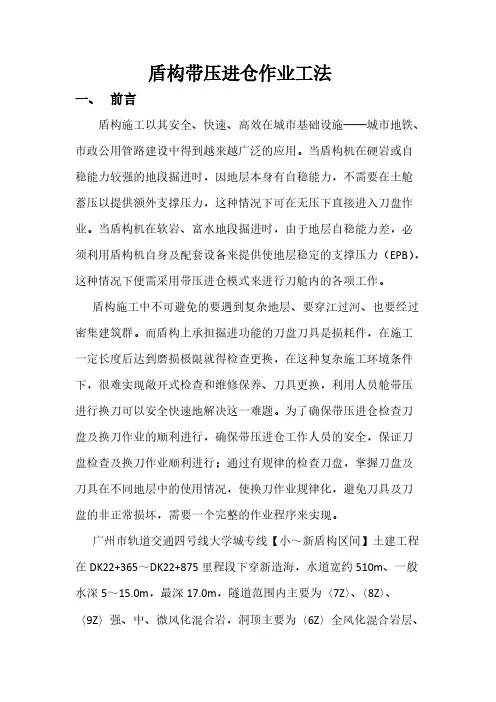 盾构带压进仓作业工法

一、 前言

盾构施工以其安全、快速、高效在城市基础设施——城市地铁、市政公用管路建设中得到越来越广泛的应用。当盾构机在硬岩或自稳能力较强的地段掘进时，因地层本身有自稳能力，不需要在土舱蓄压以提供额外支撑压力，这种情况下可在无压下直接进入刀盘作业。当盾构机在软岩、富水地段掘进时，由于地层自稳能力差，必须利用盾构机自身及配套设备来提供使地层稳定的支撑压力（EPB），这种情况下便需采用带压进仓模式来进行刀舱内的各项工作。

盾构施工中不可避免的要遇到复杂地层、要穿江过河、也要经过密集建筑群。而盾构上承担掘进功能的刀盘刀具是损耗件，在施工一定长度后达到磨损极限就得检查更换，在这种复杂施工环境条件下，很难实现敞开式检查和维修保养、刀具更换，利用人员舱带压进行换刀可以安全快速地解决这一难题。为了确保带压进仓检查刀盘及换刀作业的顺利进行，确保带压进仓工作人员的安全，保证刀盘检查及换刀作业顺利进行；通过有规律的检查刀盘，掌握刀盘及刀具在不同地层中的使用情况，使换刀作业规律化，避免刀具及刀盘的非正常损坏，需要一个完整的作业程序来实现。

广州市轨道交通四号线大学城专线【小～新盾构区间】土建工程在 DK22+365～DK22+875 里程段下穿新造海，水道宽约 510m、一般水深 5～15.0m，最深 17.0m，隧道范围内主要为〈7Z〉、〈8Z〉、〈9Z〉强、中、微风化混合岩，洞顶主要为〈6Z〉全风化混合岩层、